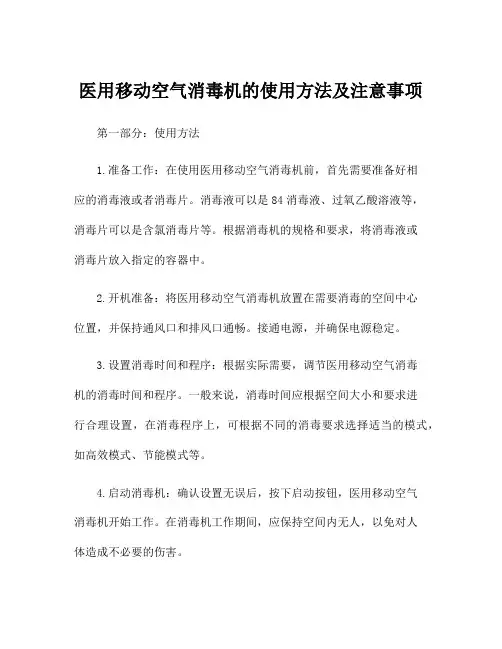 医用移动空气消毒机的使用方法及注意事项

第一部分：使用方法

1.准备工作：在使用医用移动空气消毒机前，首先需要准备好相应的消毒液或者消毒片。消毒液可以是84消毒液、过氧乙酸溶液等，消毒片可以是含氯消毒片等。根据消毒机的规格和要求，将消毒液或消毒片放入指定的容器中。

2.开机准备：将医用移动空气消毒机放置在需要消毒的空间中心位置，并保持通风口和排风口通畅。接通电源，并确保电源稳定。

3.设置消毒时间和程序：根据实际需要，调节医用移动空气消毒机的消毒时间和程序。一般来说，消毒时间应根据空间大小和要求进行合理设置，在消毒程序上，可根据不同的消毒要求选择适当的模式，如高效模式、节能模式等。

4.启动消毒机：确认设置无误后，按下启动按钮，医用移动空气消毒机开始工作。在消毒机工作期间，应保持空间内无人，以免对人体造成不必要的伤害。